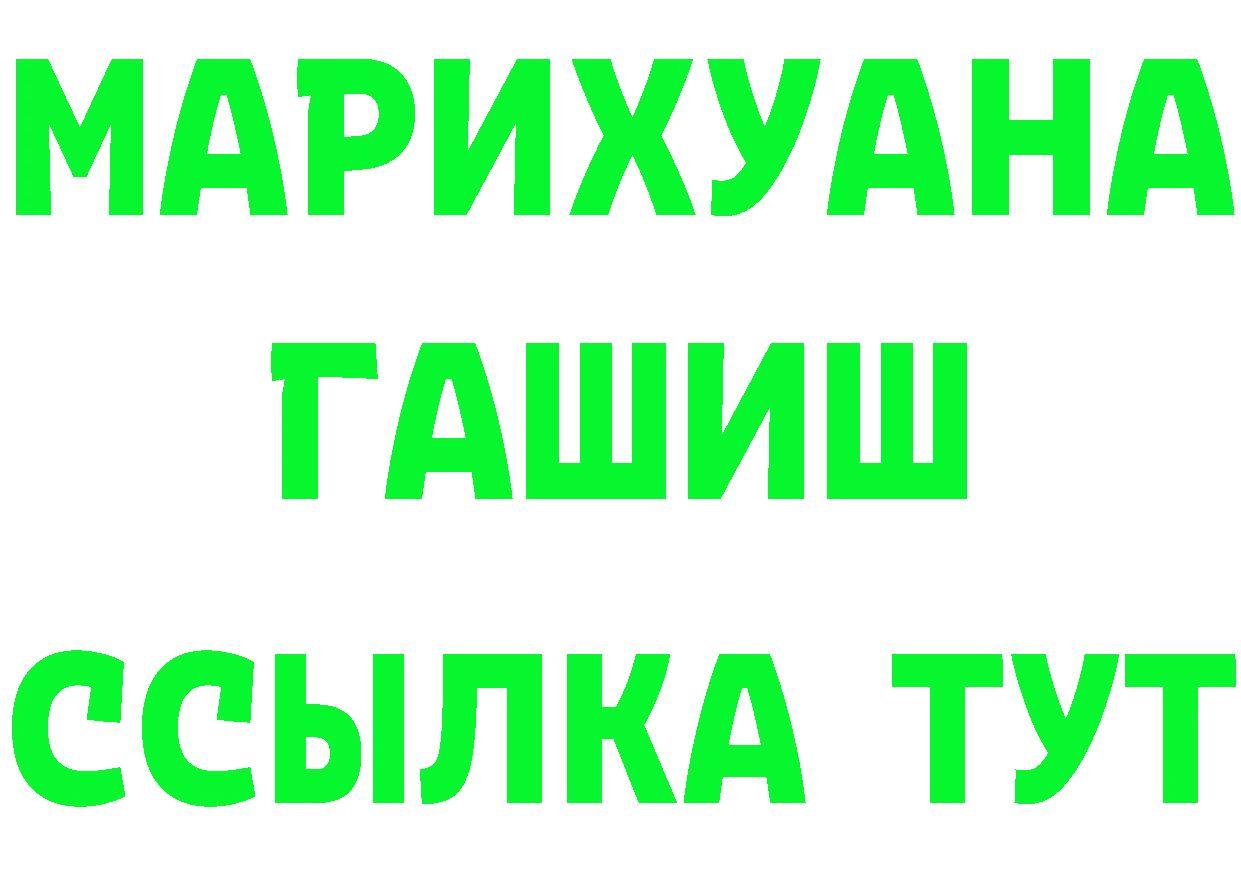 МАРИХУАНА
ГАШИШ
ССЫЛКА ТУТ